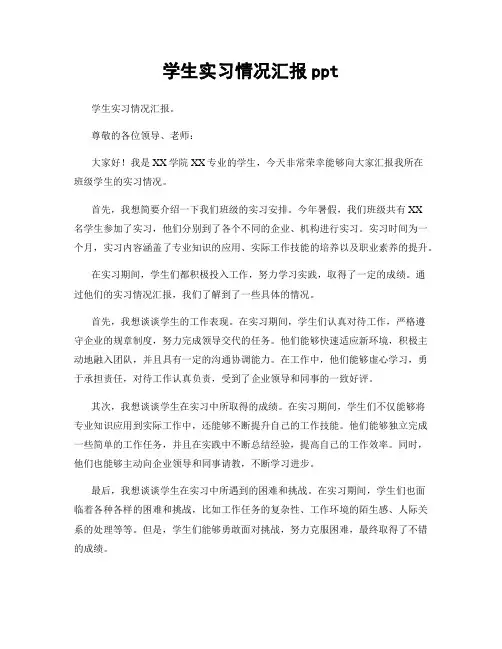 学生实习情况汇报 ppt

学生实习情况汇报。

尊敬的各位领导、老师：

大家好！我是 XX 学院 XX 专业的学生，今天非常荣幸能够向大家汇报我所在班级学生的实习情况。

首先，我想简要介绍一下我们班级的实习安排。今年暑假，我们班级共有 XX 名学生参加了实习，他们分别到了各个不同的企业、机构进行实习。实习时间为一个月，实习内容涵盖了专业知识的应用、实际工作技能的培养以及职业素养的提升。

在实习期间，学生们都积极投入工作，努力学习实践，取得了一定的成绩。通过他们的实习情况汇报，我们了解到了一些具体的情况。

首先，我想谈谈学生的工作表现。在实习期间，学生们认真对待工作，严格遵守企业的规章制度，努力完成领导交代的任务。他们能够快速适应新环境，积极主动地融入团队，并且具有一定的沟通协调能力。在工作中，他们能够虚心学习，勇于承担责任，对待工作认真负责，受到了企业领导和同事的一致好评。

其次，我想谈谈学生在实习中所取得的成绩。在实习期间，学生们不仅能够将专业知识应用到实际工作中，还能够不断提升自己的工作技能。他们能够独立完成一些简单的工作任务，并且在实践中不断总结经验，提高自己的工作效率。同时，他们也能够主动向企业领导和同事请教，不断学习进步。

最后，我想谈谈学生在实习中所遇到的困难和挑战。在实习期间，学生们也面临着各种各样的困难和挑战，比如工作任务的复杂性、工作环境的陌生感、人际关系的处理等等。但是，学生们能够勇敢面对挑战，努力克服困难，最终取得了不错的成绩。